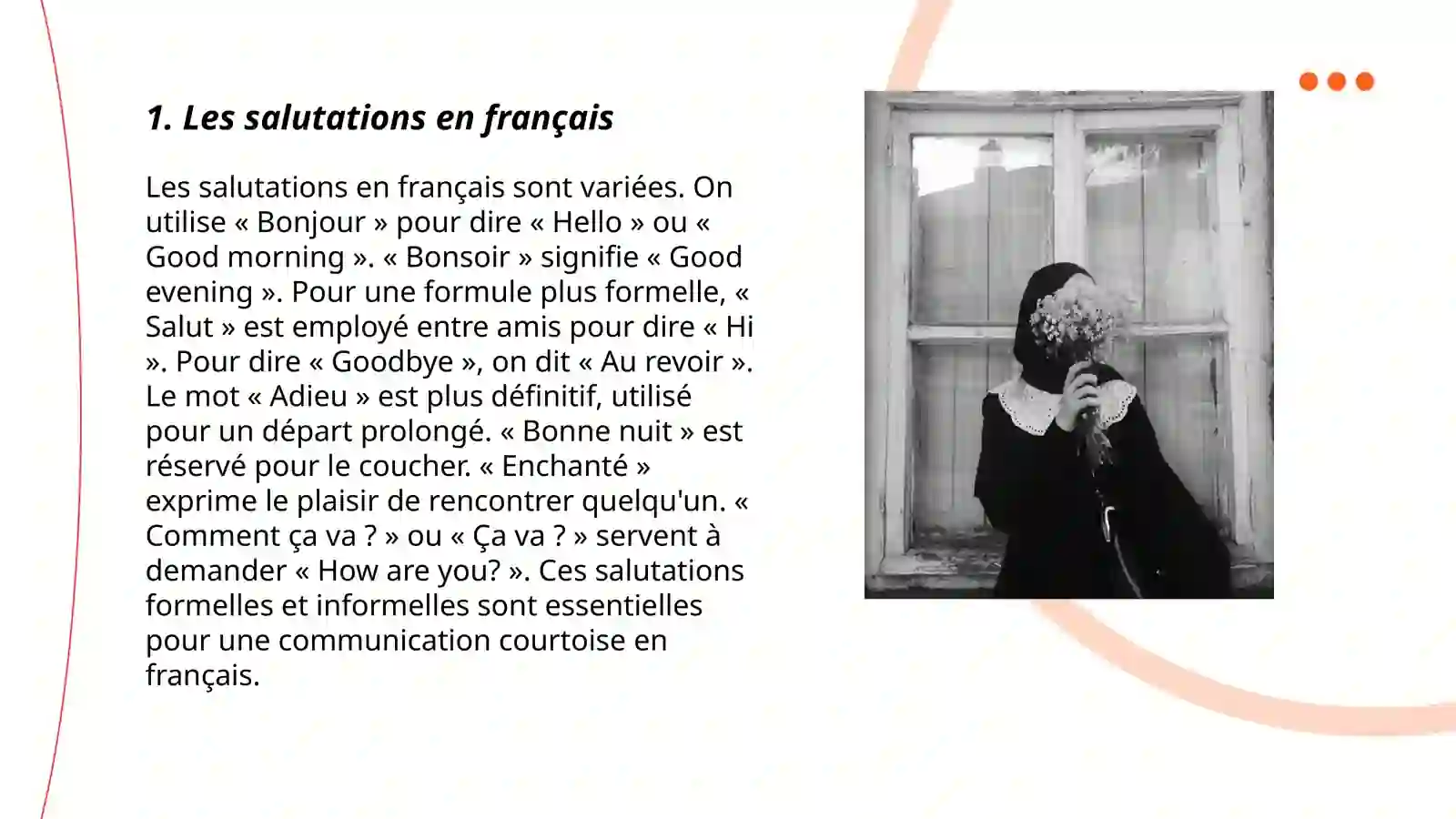 1. Les salutations en français

Les salutations en français sont variées. On utilise « Bonjour » pour dire « Hello » ou « Good morning ». « Bonsoir » signifie « Good evening ». Pour une formule plus formelle, « Salut » est employé entre amis pour dire « Hi ». Pour dire « Goodbye », on dit « Au revoir ». Le mot « Adieu » est plus définitif, utilisé pour un départ prolongé. « Bonne nuit » est réservé pour le coucher. « Enchanté » exprime le plaisir de rencontrer quelqu'un. « Comment ça va ? » ou « Ça va ? » servent à demander « How are you? ». Ces salutations formelles et informelles sont essentielles pour une communication courtoise en français.